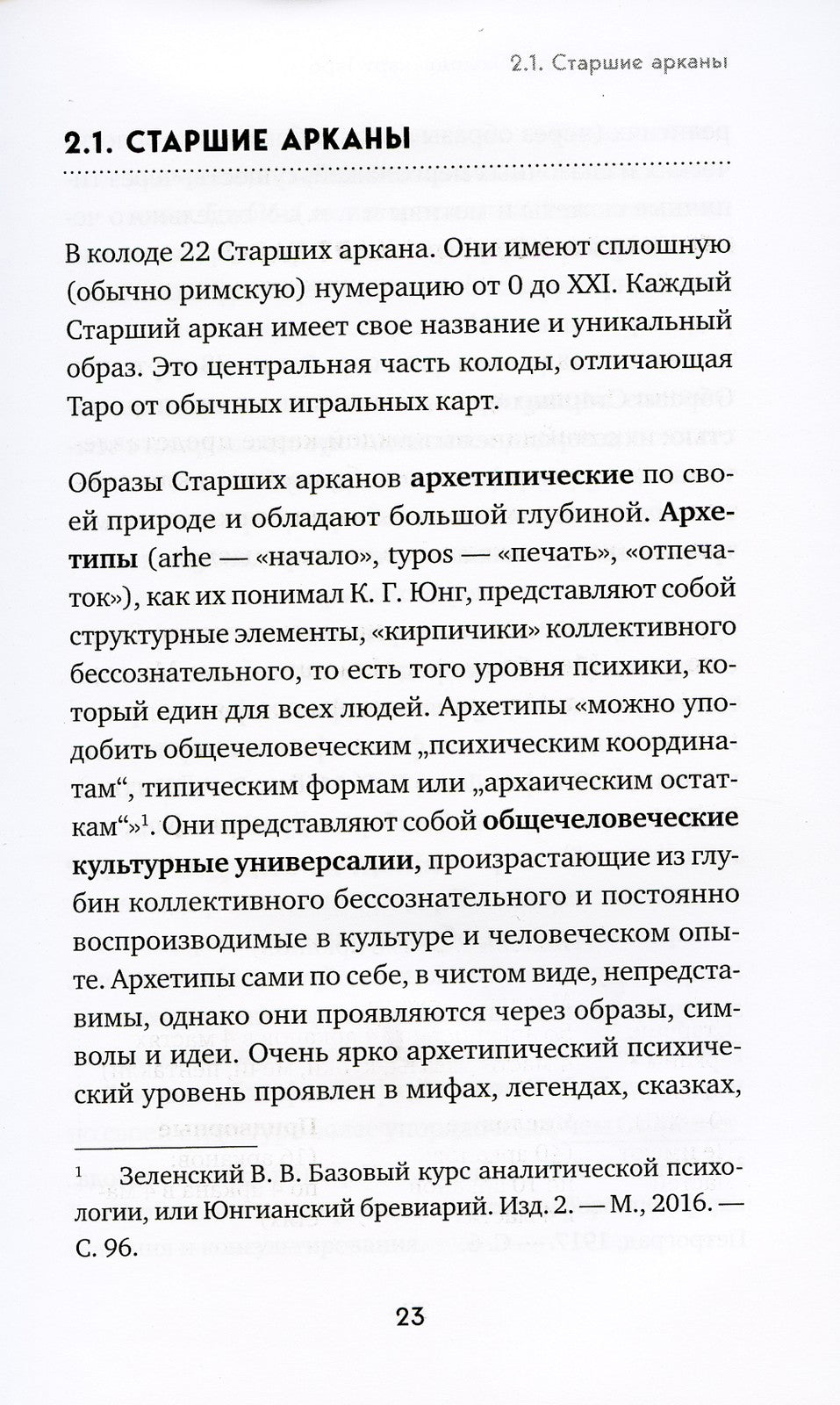 2.1. Старшие арканы

2.1. СТАРШИЕ АРКАНЫ

В колоде 22 Старших аркана. Они имеют сплошную (обычно римскую) нумерацию от 0 до XXI. Каждый Старший аркан имеет свое название и уникальный образ. Это центральная часть колоды, отличающая Таро от обычных игральных карт.

Образы Старших арканов архетипические по своей природе и обладают большой глубиной. Архетипы (arhe — «начало», typos — «печать», «отпечаток»), как их понимал К. Г. Юнг, представляют собой структурные элементы, «кирпичики» коллективного бессознательного, то есть того уровня психики, который един для всех людей. Архетипы «можно уподобить общечеловеческим „психическим координатам“, типическим формам или „архаическим остаткам“»$^{1}$. Они представляют собой общечеловеческие культурные универсалии, произрастающие из глубин коллективного бессознательного и постоянно воспроизводимые в культуре и человеческом опыте. Архетипы сами по себе, в чистом виде, непредставимы, однако они проявляются через образы, символы и идеи. Очень ярко архетипический психический уровень проявлен в мифах, легендах, сказках,

$^{1}$ Зеленский В. В. Базовый курс аналитической психологии, или Юнгианский бревиарий. Изд. 2. — М., 2016. — С. 96.

23